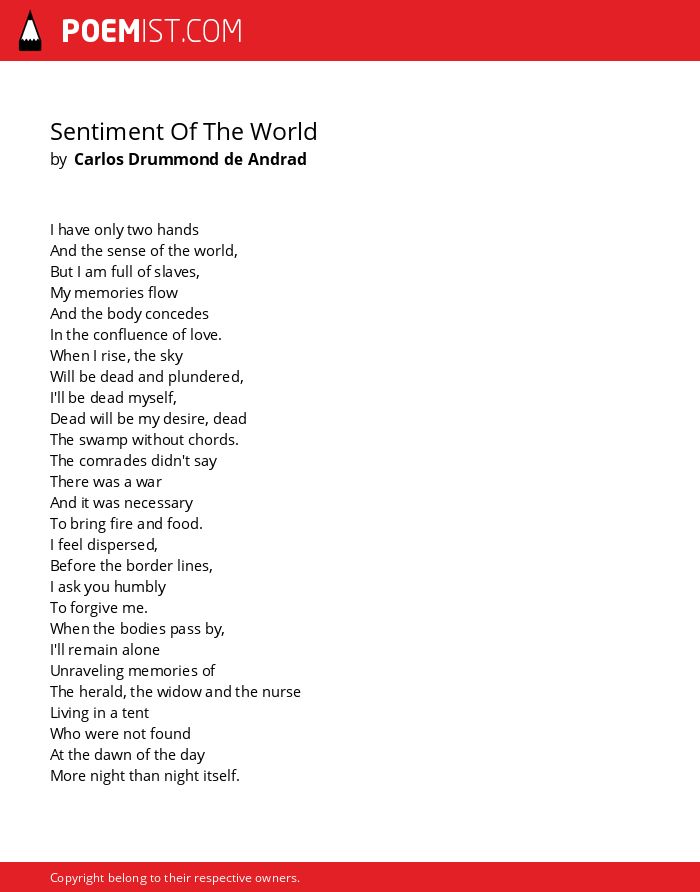 POEMIST.COM

Sentiment Of The World
by Carlos Drummond de Andrad

I have only two hands
And the sense of the world,
But I am full of slaves,
My memories flow
And the body concedes
In the confluence of love.
When I rise, the sky
Will be dead and plundered,
I'll be dead myself,
Dead will be my desire, dead
The swamp without chords.
The comrades didn't say
There was a war
And it was necessary
To bring fire and food.
I feel dispersed,
Before the border lines,
I ask you humbly
To forgive me.
When the bodies pass by,
I'll remain alone
Unraveling memories of
The herald, the widow and the nurse
Living in a tent
Who were not found
At the dawn of the day
More night than night itself.

Copyright belong to their respective owners.